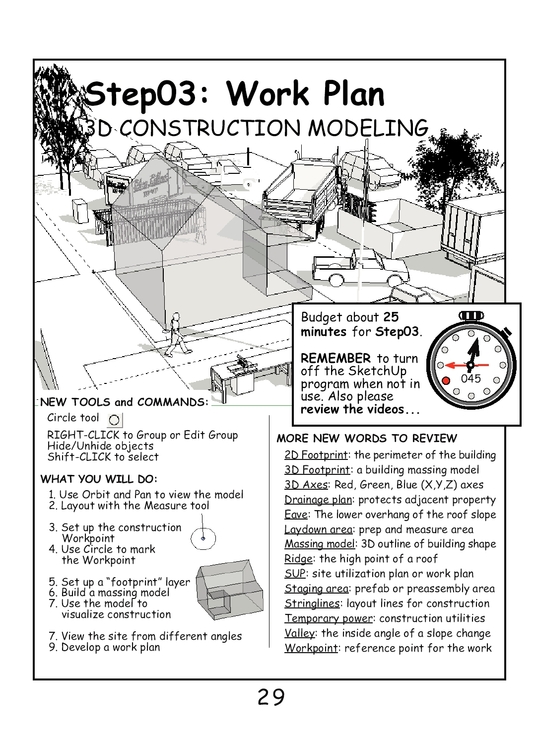 Step03: Work Plan
3D CONSTRUCTION MODELING

Budget about 25 minutes for Step03.

REMEMBER to turn off the SketchUp program when not in use. Also please review the videos...

045

NEW TOOLS and COMMANDS:
Circle tool
RIGHT-CLICK to Group or Edit Group
Hide/Unhide objects
Shift-CLICK to select

WHAT YOU WILL DO:
1. Use Orbit and Pan to view the model
2. Layout with the Measure tool

3. Set up the construction Workpoint
4. Use Circle to mark the Workpoint

5. Set up a "footprint" layer
6. Build a massing model
7. Use the model to visualize construction

7. View the site from different angles
9. Develop a work plan

MORE NEW WORDS TO REVIEW
2D Footprint: the perimeter of the building
3D Footprint: a building massing model
3D Axes: Red, Green, Blue (X,Y,Z) axes
Drainage plan: protects adjacent property
Eave: The lower overhang of the roof slope
Laydown area: prep and measure area
Massing model: 3D outline of building shape
Ridge: the high point of a roof
SUP: site utilization plan or work plan
Staging area: prefab or preassembly area
Stringlines: layout lines for construction
Temporary power: construction utilities
Valley: the inside angle of a slope change
Workpoint: reference point for the work

29